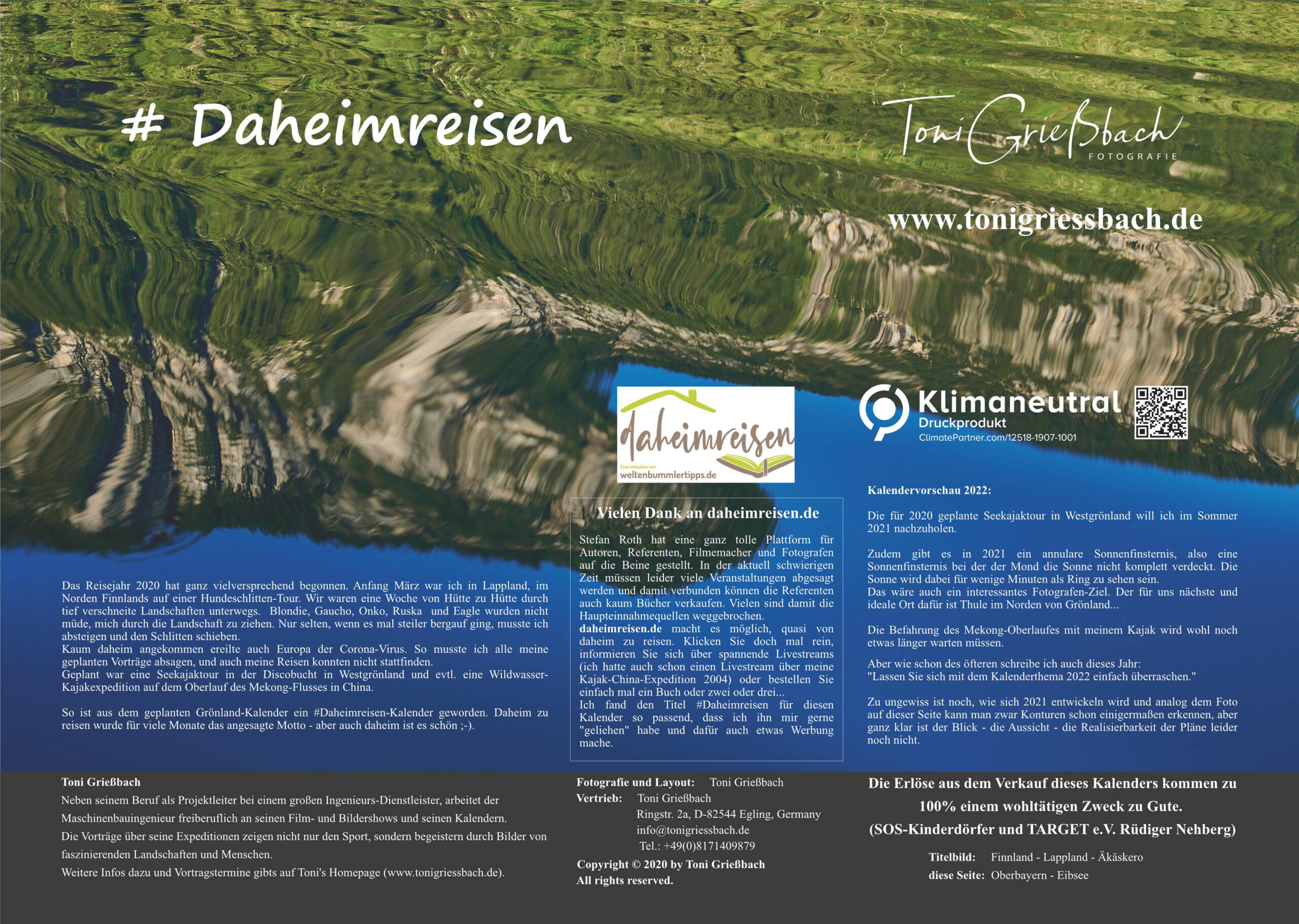 # Daheimreisen

Toni Grießbach
FOTOGRAFIE

www.tonigriessbach.de

daheimreisen
Eine Initiative von
weltenbummlertipps.de

Klimaneutral
Druckprodukt
ClimatePartner.com/12518-1907-1001

Das Reisejahr 2020 hat ganz vielversprechend begonnen. Anfang März war ich in Lappland, im Norden Finnlands auf einer Hundeschlitten-Tour. Wir waren eine Woche von Hütte zu Hütte durch tief verschneite Landschaften unterwegs. Blondie, Gaucho, Onko, Ruska und Eagle wurden nicht müde, mich durch die Landschaft zu ziehen. Nur selten, wenn es mal steiler bergauf ging, musste ich absteigen und den Schlitten schieben.
Kaum daheim angekommen ereilte auch Europa der Corona-Virus. So musste ich alle meine geplanten Vorträge absagen, und auch meine Reisen konnten nicht stattfinden.
Geplant war eine Seekajaktour in der Discobucht in Westgrönland und evtl. eine Wildwasser-Kajakexpedition auf dem Oberlauf des Mekong-Flusses in China.

So ist aus dem geplanten Grönland-Kalender ein #Daheimreisen-Kalender geworden. Daheim zu reisen wurde für viele Monate das angesagte Motto - aber auch daheim ist es schön ;-).

Vielen Dank an daheimreisen.de

Stefan Roth hat eine ganz tolle Plattform für Autoren, Referenten, Filmemacher und Fotografen auf die Beine gestellt. In der aktuell schwierigen Zeit müssen leider viele Veranstaltungen abgesagt werden und damit verbunden können die Referenten auch kaum Bücher verkaufen. Vielen sind damit die Haupteinnahmequellen weggebrochen.
daheimreisen.de macht es möglich, quasi von daheim zu reisen. Klicken Sie doch mal rein, informieren Sie sich über spannende Livestreams (ich hatte auch schon einen Livestream über meine Kajak-China-Expedition 2004) oder bestellen Sie einfach mal ein Buch oder zwei oder drei...
Ich fand den Titel #Daheimreisen für diesen Kalender so passend, dass ich ihn mir gerne "geliehen" habe und dafür auch etwas Werbung mache.

Kalendervorschau 2022:

Die für 2020 geplante Seekajaktour in Westgrönland will ich im Sommer 2021 nachzuholen.

Zudem gibt es in 2021 ein annulare Sonnenfinsternis, also eine Sonnenfinsternis bei der der Mond die Sonne nicht komplett verdeckt. Die Sonne wird dabei für wenige Minuten als Ring zu sehen sein.
Das wäre auch ein interessantes Fotografen-Ziel. Der für uns nächste und ideale Ort dafür ist Thule im Norden von Grönland...

Die Befahrung des Mekong-Oberlaufes mit meinem Kajak wird wohl noch etwas länger warten müssen.

Aber wie schon des öfteren schreibe ich auch dieses Jahr:
"Lassen Sie sich mit dem Kalenderthema 2022 einfach überraschen."

Zu ungewiss ist noch, wie sich 2021 entwickeln wird und analog dem Foto auf dieser Seite kann man zwar Konturen schon einigermaßen erkennen, aber ganz klar ist der Blick - die Aussicht - die Realisierbarkeit der Pläne leider noch nicht.

Toni Grießbach
Neben seinem Beruf als Projektleiter bei einem großen Ingenieurs-Dienstleister, arbeitet der Maschinenbauingenieur freiberuflich an seinen Film- und Bildershows und seinen Kalendern.
Die Vorträge über seine Expeditionen zeigen nicht nur den Sport, sondern begeistern durch Bilder von faszinierenden Landschaften und Menschen.
Weitere Infos dazu und Vortragstermine gibts auf Toni's Homepage (www.tonigriessbach.de).

Fotografie und Layout: Toni Grießbach
Vertrieb: Toni Grießbach
Ringstr. 2a, D-82544 Egling, Germany
info@tonigriessbach.de
Tel.: +49(0)8171409879
Copyright © 2020 by Toni Grießbach
All rights reserved.

Die Erlöse aus dem Verkauf dieses Kalenders kommen zu 100% einem wohltätigen Zweck zu Gute.
(SOS-Kinderdörfer und TARGET e.V. Rüdiger Nehberg)

Titelbild: Finnland - Lappland - Äkäskero
diese Seite: Oberbayern - Eibsee